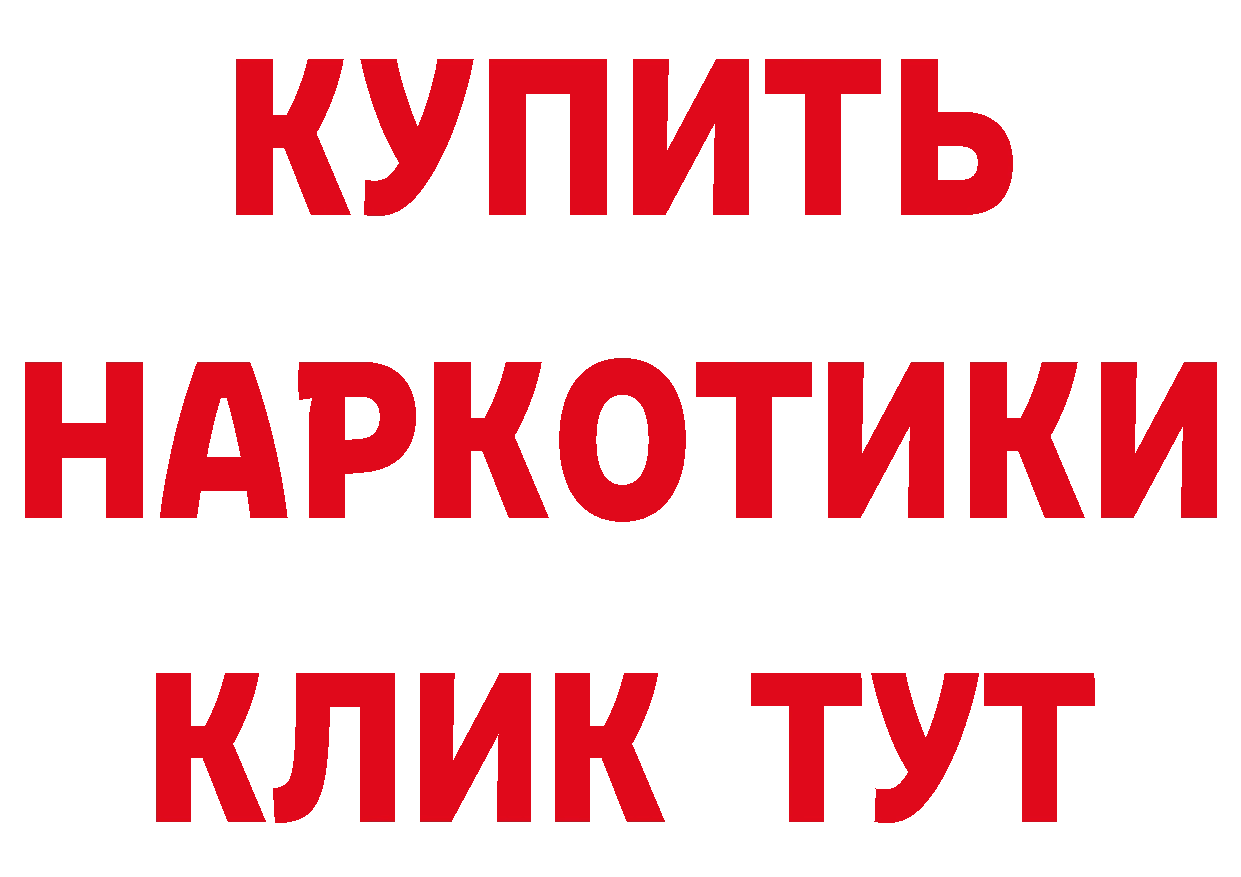 КУПИТЬ НАРКОТИКИ КЛИК ТУТ